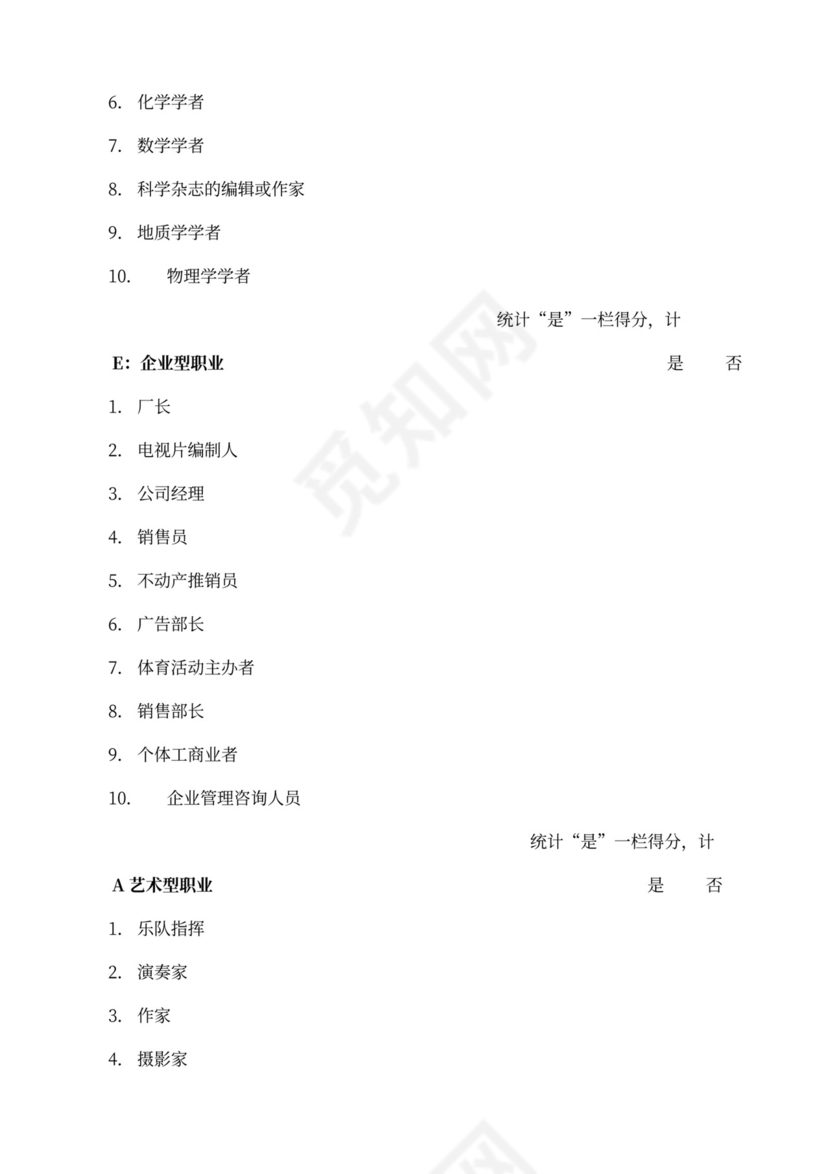 6. 化学学者

7. 数学学者

8. 科学杂志的编辑或作家

9. 地质学学者

10. 物理学学者

统计“是”一栏得分，计

E：企业型职业 是 否

1. 厂长

2. 电视片编制人

3. 公司经理

4. 销售员

5. 不动产推销员

6. 广告部长

7. 体育活动主办者

8. 销售部长

9. 个体工商业者

10. 企业管理咨询人员

统计“是”一栏得分，计

A 艺术型职业 是 否

1. 乐队指挥

2. 演奏家

3. 作家

4. 摄影家

觅知网